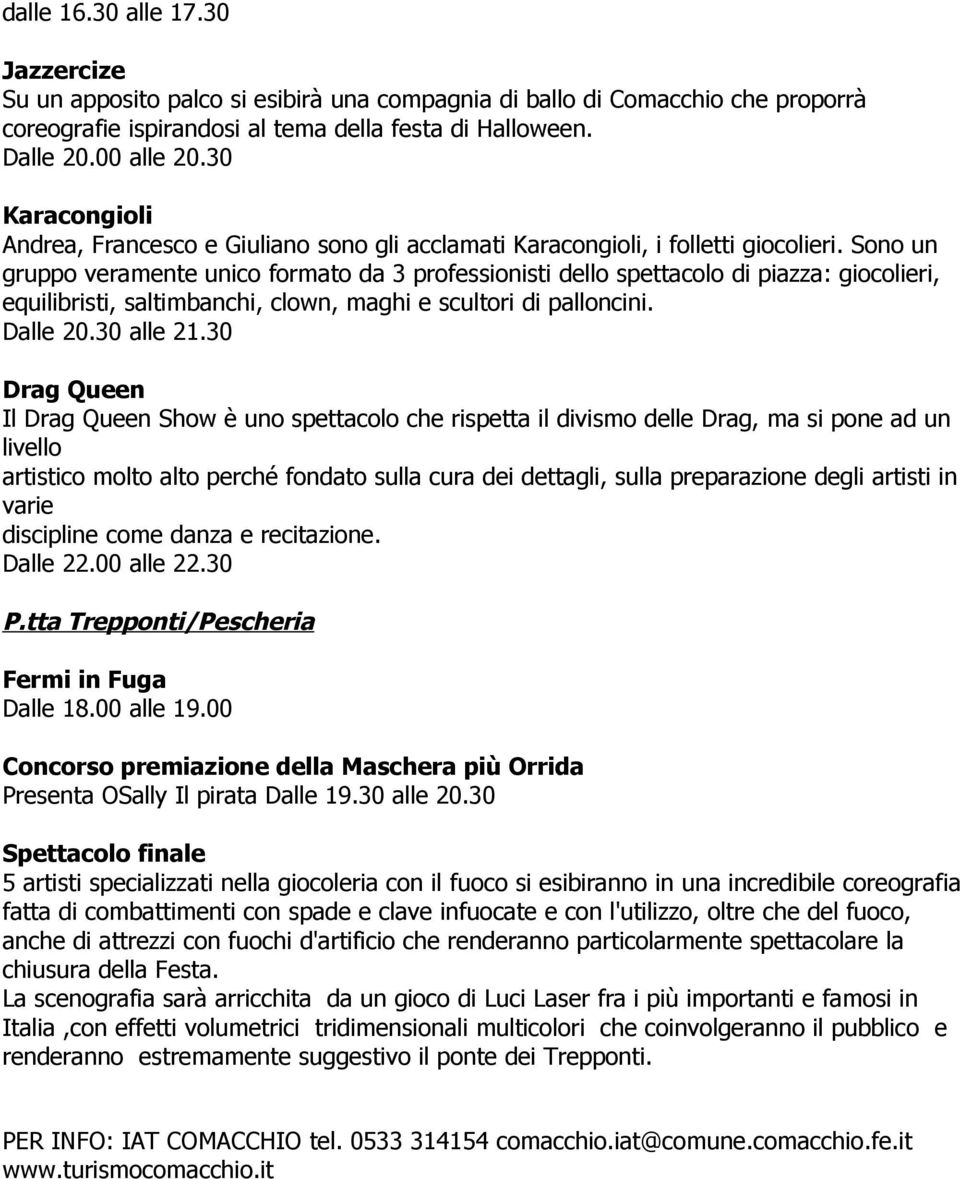 dalle 16.30 alle 17.30

Jazzercize
Su un apposito palco si esibirà una compagnia di ballo di Comacchio che proporrà coreografie ispirandosi al tema della festa di Halloween.
Dalle 20.00 alle 20.30

Karacongioli
Andrea, Francesco e Giuliano sono gli acclamati Karacongioli, i folletti giocolieri. Sono un gruppo veramente unico formato da 3 professionisti dello spettacolo di piazza: giocolieri, equilibristi, saltimbanchi, clown, maghi e scultori di palloncini.
Dalle 20.30 alle 21.30

Drag Queen
Il Drag Queen Show è uno spettacolo che rispetta il divismo delle Drag, ma si pone ad un livello
artistico molto alto perché fondato sulla cura dei dettagli, sulla preparazione degli artisti in varie
discipline come danza e recitazione.
Dalle 22.00 alle 22.30

P.tta Trepponti/Pescheria

Fermi in Fuga
Dalle 18.00 alle 19.00

Concorso premiazione della Maschera più Orrida
Presenta OSally Il pirata Dalle 19.30 alle 20.30

Spettacolo finale
5 artisti specializzati nella giocoleria con il fuoco si esibiranno in una incredibile coreografia fatta di combattimenti con spade e clave infuocate e con l'utilizzo, oltre che del fuoco, anche di attrezzi con fuochi d'artificio che renderanno particolarmente spettacolare la chiusura della Festa.
La scenografia sarà arricchita da un gioco di Luci Laser fra i più importanti e famosi in Italia ,con effetti volumetrici tridimensionali multicolori che coinvolgeranno il pubblico e renderanno estremamente suggestivo il ponte dei Trepponti.

PER INFO: IAT COMACCHIO tel. 0533 314154 comacchio.iat@comune.comacchio.fe.it
www.turismocomacchio.it